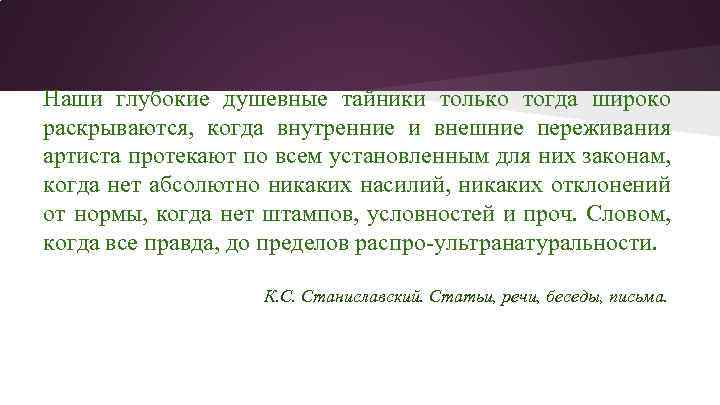 Наши глубокие душевные тайники только тогда широко раскрываются, когда внутренние и внешние переживания артиста протекают по всем установленным для них законам, когда нет абсолютно никаких насилий, никаких отклонений от нормы, когда нет штампов, условностей и проч. Словом, когда все правда, до пределов распро-ультранатуральности.

К.С. Станиславский. Статьи, речи, беседы, письма.